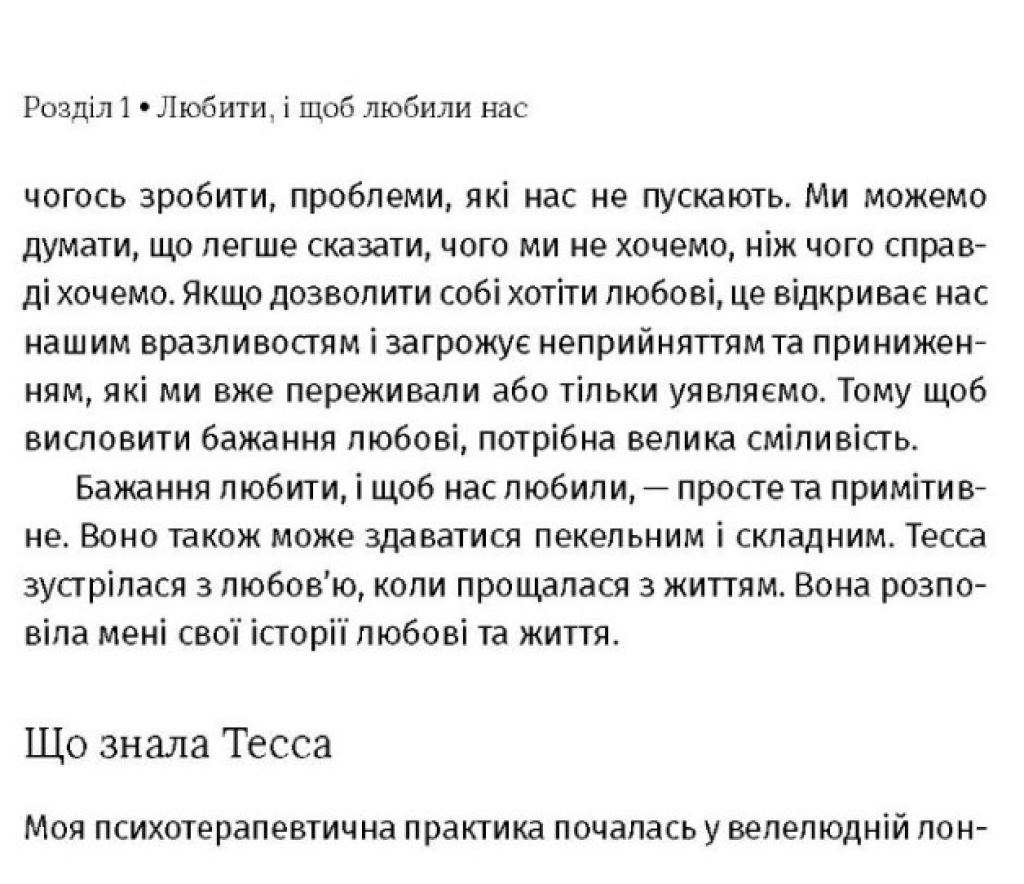 Розділ 1 • Любити, і щоб любили нас

чогось зробити, проблеми, які нас не пускають. Ми можемо думати, що легше сказати, чого ми не хочемо, ніж чого справді хочемо. Якщо дозволити собі хотіти любові, це відкриває нас нашим вразливостям і загрожує неприйняттям та приниженням, які ми вже переживали або тільки уявляємо. Тому щоб висловити бажання любові, потрібна велика сміливість.

Бажання любити, і щоб нас любили, — просте та примітивне. Воно також може здаватися пекельним і складним. Тесса зустрілася з любов'ю, коли прощалася з життям. Вона розповіла мені свої історії любові та життя.

Що знала Тесса

Моя психотерапевтична практика почалась у велелюдній лон-